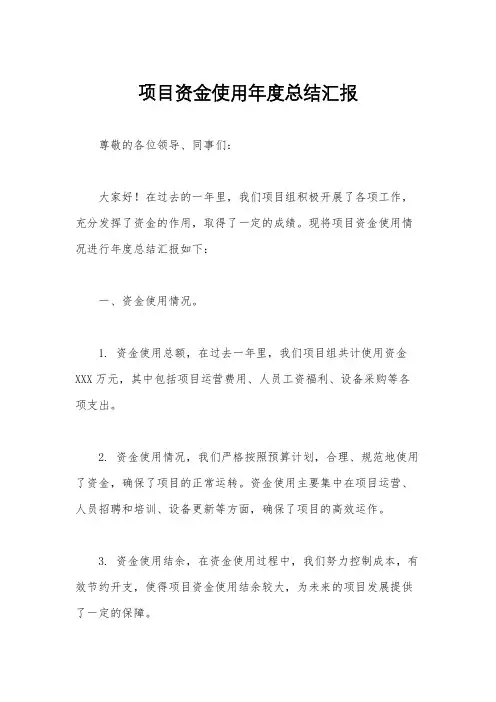 项目资金使用年度总结汇报

尊敬的各位领导、同事们：

大家好！在过去的一年里，我们项目组积极开展了各项工作，充分发挥了资金的作用，取得了一定的成绩。现将项目资金使用情况进行年度总结汇报如下：

一、资金使用情况。

1. 资金使用总额，在过去一年里，我们项目组共计使用资金XXX万元，其中包括项目运营费用、人员工资福利、设备采购等各项支出。

2. 资金使用情况，我们严格按照预算计划，合理、规范地使用了资金，确保了项目的正常运转。资金使用主要集中在项目运营、人员招聘和培训、设备更新等方面，确保了项目的高效运作。

3. 资金使用结余，在资金使用过程中，我们努力控制成本，有效节约开支，使得项目资金使用结余较大，为未来的项目发展提供了一定的保障。